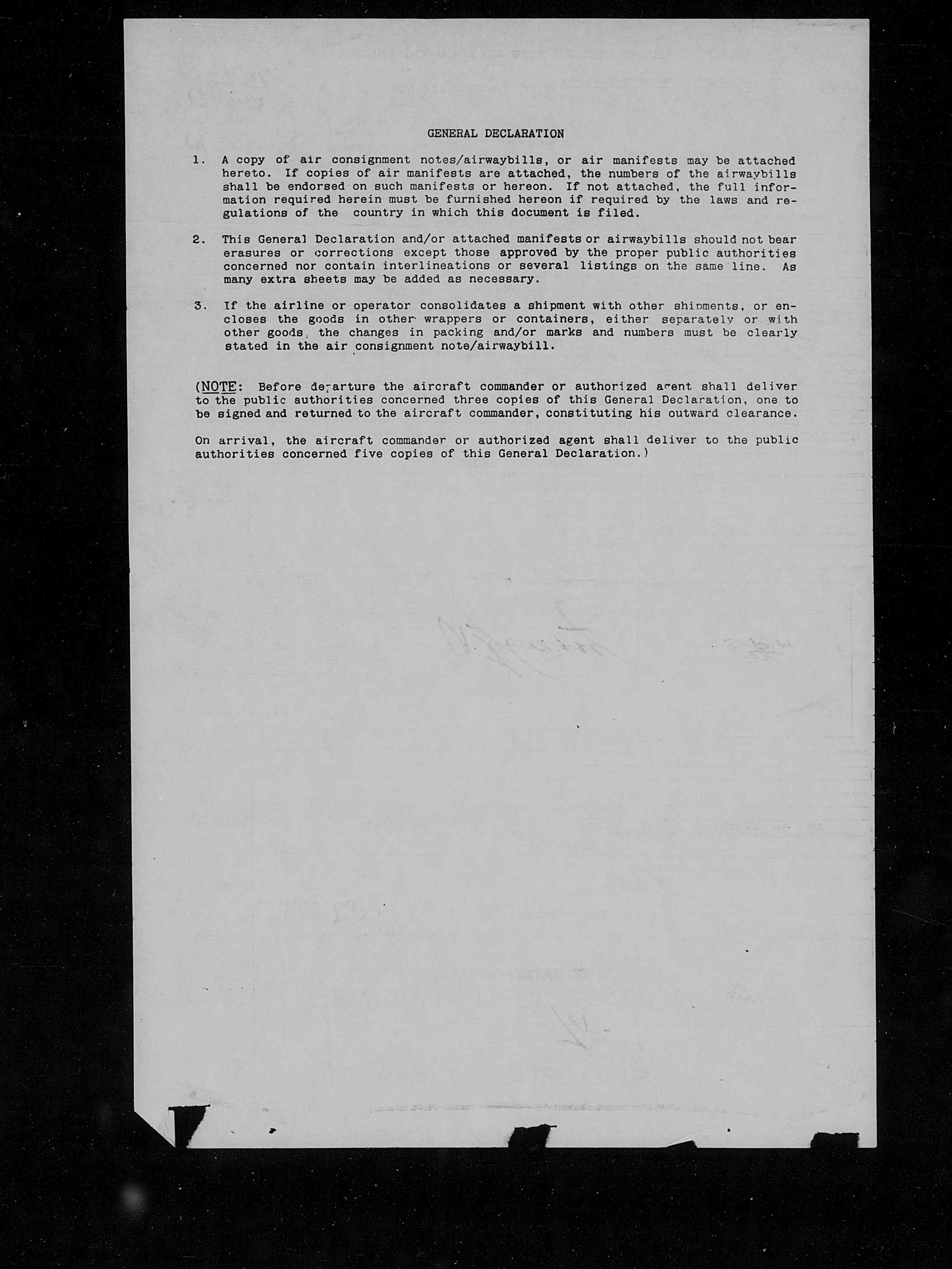 GENERAL DECLARATION

1. A copy of air consignment notes/airwaybills, or air manifests may be attached hereto. If copies of air manifests are attached, the numbers of the airwaybills shall be endorsed on such manifests or hereon. If not attached, the full information required herein must be furnished hereon if required by the laws and regulations of the country in which this document is filed.

2. This General Declaration and/or attached manifests or airwaybills should not bear erasures or corrections except those approved by the proper public authorities concerned nor contain interlineations or several listings on the same line. As many extra sheets may be added as necessary.

3. If the airline or operator consolidates a shipment with other shipments, or encloses the goods in other wrappers or containers, either separately or with other goods, the changes in packing and/or marks and numbers must be clearly stated in the air consignment note/airwaybill.

(NOTE: Before departure the aircraft commander or authorized agent shall deliver to the public authorities concerned three copies of this General Declaration, one to be signed and returned to the aircraft commander, constituting his outward clearance.

On arrival, the aircraft commander or authorized agent shall deliver to the public authorities concerned five copies of this General Declaration.)